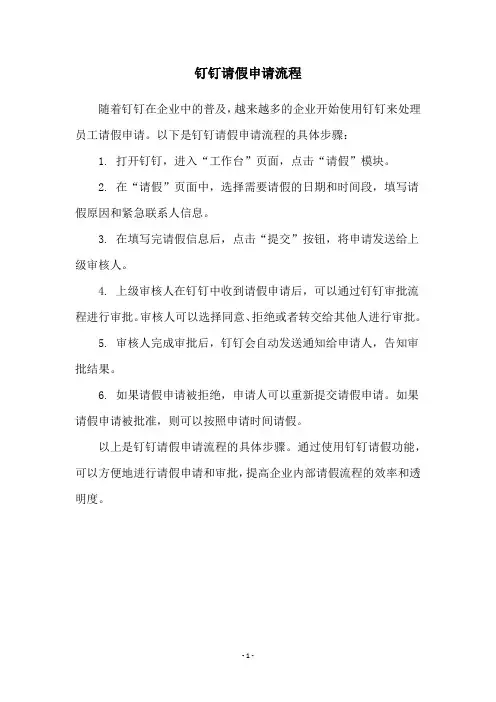 钉钉请假申请流程

随着钉钉在企业中的普及，越来越多的企业开始使用钉钉来处理员工请假申请。以下是钉钉请假申请流程的具体步骤：

1. 打开钉钉，进入“工作台”页面，点击“请假”模块。

2. 在“请假”页面中，选择需要请假的日期和时间段，填写请假原因和紧急联系人信息。

3. 在填写完请假信息后，点击“提交”按钮，将申请发送给上级审核人。

4. 上级审核人在钉钉中收到请假申请后，可以通过钉钉审批流程进行审批。审核人可以选择同意、拒绝或者转交给其他人进行审批。

5. 审核人完成审批后，钉钉会自动发送通知给申请人，告知审批结果。

6. 如果请假申请被拒绝，申请人可以重新提交请假申请。如果请假申请被批准，则可以按照申请时间请假。

以上是钉钉请假申请流程的具体步骤。通过使用钉钉请假功能，可以方便地进行请假申请和审批，提高企业内部请假流程的效率和透明度。

- 1 -